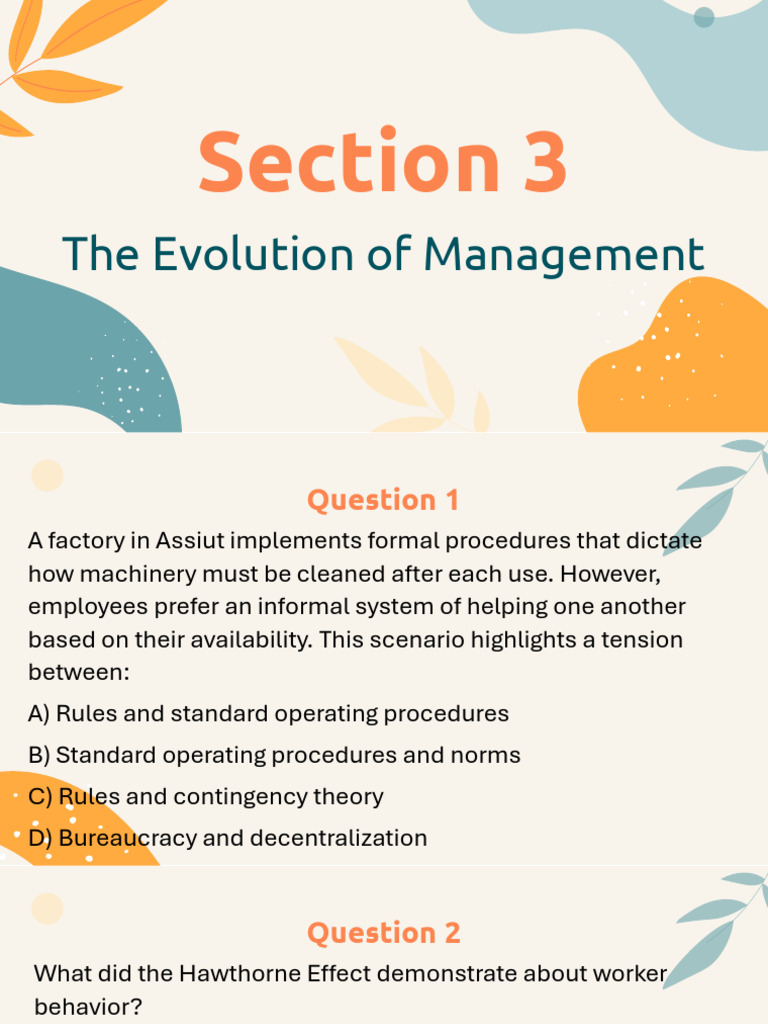 Section 3

The Evolution of Management

Question 1

A factory in Assiut implements formal procedures that dictate how machinery must be cleaned after each use. However, employees prefer an informal system of helping one another based on their availability. This scenario highlights a tension between:

A) Rules and standard operating procedures

B) Standard operating procedures and norms

C) Rules and contingency theory

D) Bureaucracy and decentralization

Question 2

What did the Hawthorne Effect demonstrate about worker behavior?